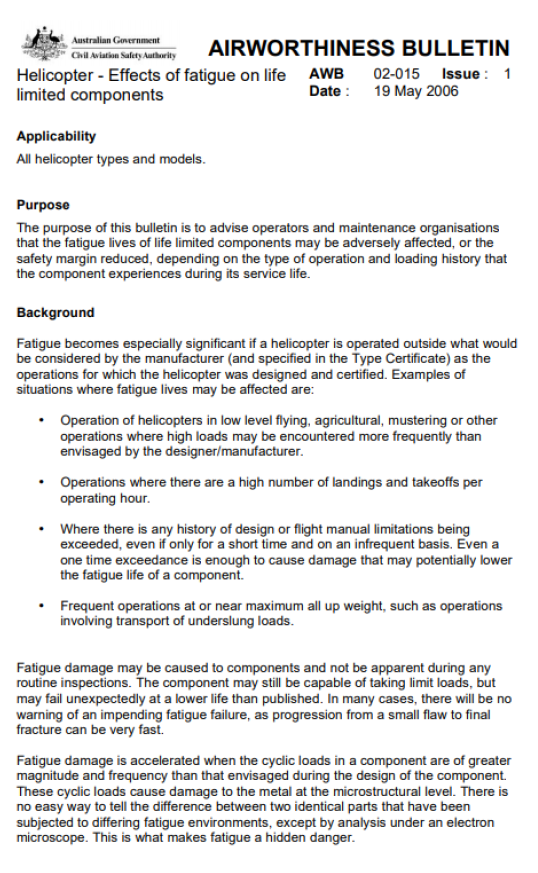 Australian Government
Civil Aviation Safety Authority

AIRWORTHINESS BULLETIN

Helicopter - Effects of fatigue on life limited components

AWB 02-015 Issue : 1
Date : 19 May 2006

Applicability

All helicopter types and models.

Purpose

The purpose of this bulletin is to advise operators and maintenance organisations that the fatigue lives of life limited components may be adversely affected, or the safety margin reduced, depending on the type of operation and loading history that the component experiences during its service life.

Background

Fatigue becomes especially significant if a helicopter is operated outside what would be considered by the manufacturer (and specified in the Type Certificate) as the operations for which the helicopter was designed and certified. Examples of situations where fatigue lives may be affected are:

• Operation of helicopters in low level flying, agricultural, mustering or other operations where high loads may be encountered more frequently than envisaged by the designer/manufacturer.

• Operations where there are a high number of landings and takeoffs per operating hour.

• Where there is any history of design or flight manual limitations being exceeded, even if only for a short time and on an infrequent basis. Even a one time exceedance is enough to cause damage that may potentially lower the fatigue life of a component.

• Frequent operations at or near maximum all up weight, such as operations involving transport of underslung loads.

Fatigue damage may be caused to components and not be apparent during any routine inspections. The component may still be capable of taking limit loads, but may fail unexpectedly at a lower life than published. In many cases, there will be no warning of an impending fatigue failure, as progression from a small flaw to final fracture can be very fast.

Fatigue damage is accelerated when the cyclic loads in a component are of greater magnitude and frequency than that envisaged during the design of the component. These cyclic loads cause damage to the metal at the microstructural level. There is no easy way to tell the difference between two identical parts that have been subjected to differing fatigue environments, except by analysis under an electron microscope. This is what makes fatigue a hidden danger.